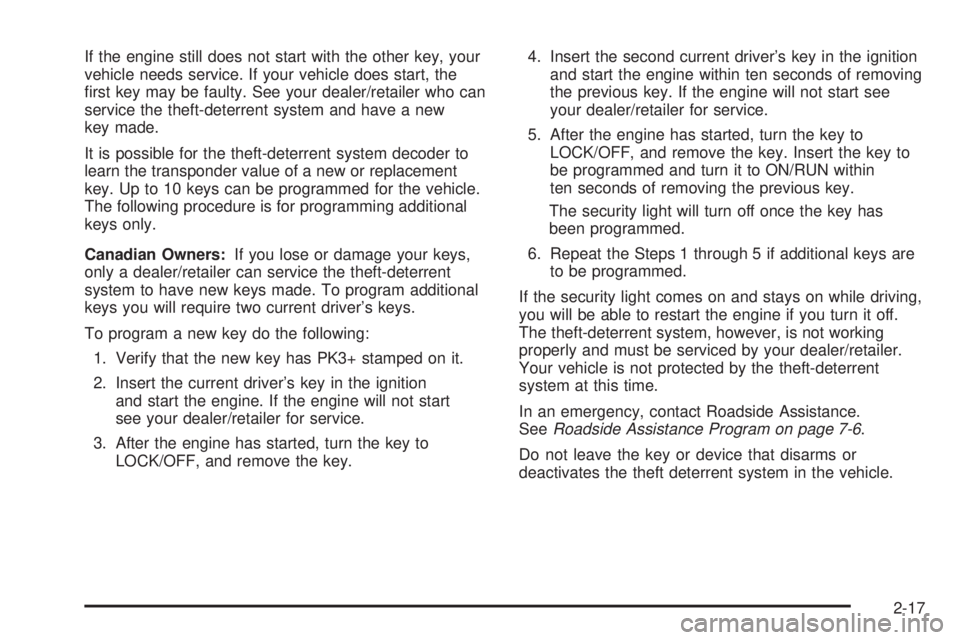 If the engine still does not start with the other key, your vehicle needs service. If your vehicle does start, the first key may be faulty. See your dealer/retailer who can service the theft-deterrent system and have a new key made.

It is possible for the theft-deterrent system decoder to learn the transponder value of a new or replacement key. Up to 10 keys can be programmed for the vehicle. The following procedure is for programming additional keys only.

Canadian Owners: If you lose or damage your keys, only a dealer/retailer can service the theft-deterrent system to have new keys made. To program additional keys you will require two current driver's keys.

To program a new key do the following:

1. Verify that the new key has PK3+ stamped on it.

2. Insert the current driver's key in the ignition and start the engine. If the engine will not start see your dealer/retailer for service.

3. After the engine has started, turn the key to LOCK/OFF, and remove the key.

4. Insert the second current driver's key in the ignition and start the engine within ten seconds of removing the previous key. If the engine will not start see your dealer/retailer for service.

5. After the engine has started, turn the key to LOCK/OFF, and remove the key. Insert the key to be programmed and turn it to ON/RUN within ten seconds of removing the previous key.

The security light will turn off once the key has been programmed.

6. Repeat the Steps 1 through 5 if additional keys are to be programmed.

If the security light comes on and stays on while driving, you will be able to restart the engine if you turn it off. The theft-deterrent system, however, is not working properly and must be serviced by your dealer/retailer. Your vehicle is not protected by the theft-deterrent system at this time.

In an emergency, contact Roadside Assistance. See Roadside Assistance Program on page 7-6.

Do not leave the key or device that disarms or deactivates the theft deterrent system in the vehicle.

2-17

carmanualsonline.info